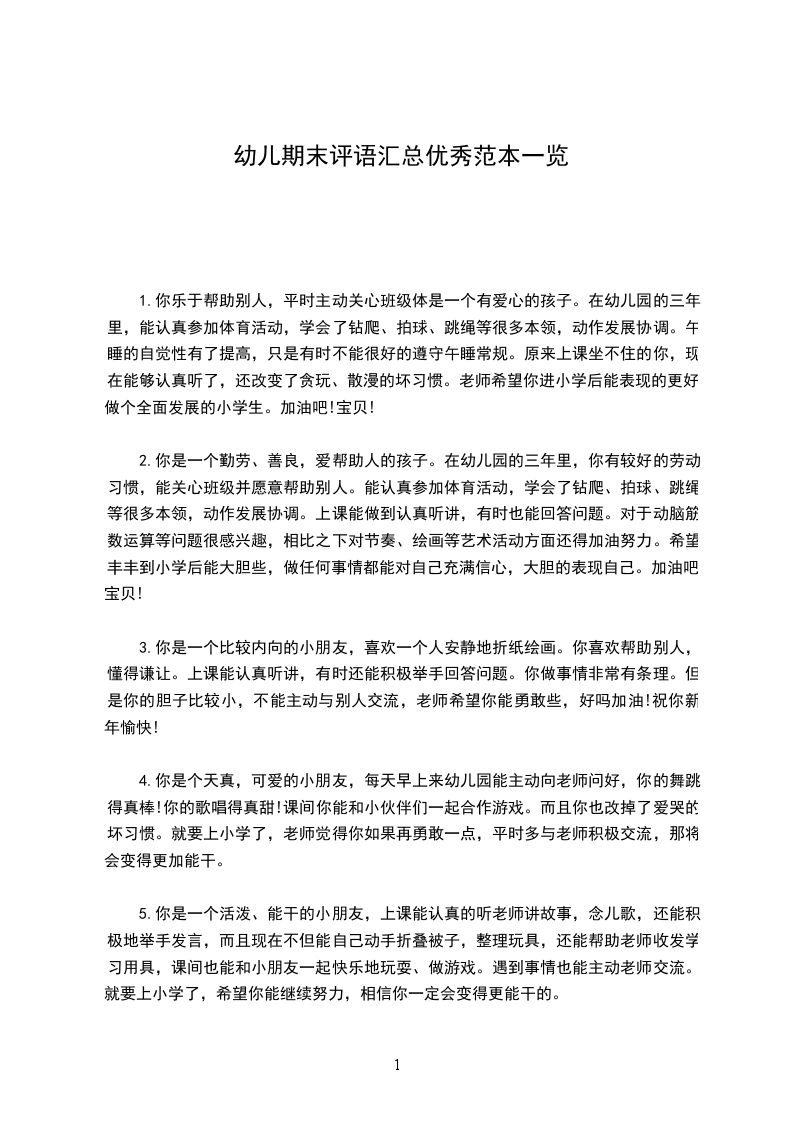 幼儿期末评语汇总优秀范本一览

1.你乐于帮助别人，平时主动关心班级体是一个有爱心的孩子。在幼儿园的三年里，能认真参加体育活动，学会了钻爬、拍球、跳绳等很多本领，动作发展协调。午睡的自觉性有了提高，只是有时不能很好的遵守午睡常规。原来上课坐不住的你，现在能够认真听了，还改变了贪玩、散漫的坏习惯。老师希望你进小学后能表现的更好做个全面发展的小学生。加油吧!宝贝!

2.你是一个勤劳、善良，爱帮助人的孩子。在幼儿园的三年里，你有较好的劳动习惯，能关心班级并愿意帮助别人。能认真参加体育活动，学会了钻爬、拍球、跳绳等很多本领，动作发展协调。上课能做到认真听讲，有时也能回答问题。对于动脑筋数运算等问题很感兴趣，相比之下对节奏、绘画等艺术活动方面还得加油努力。希望丰丰到小学后能大胆些，做任何事情都能对自己充满信心，大胆的表现自己。加油吧宝贝!

3.你是一个比较内向的小朋友，喜欢一个人安静地折纸绘画。你喜欢帮助别人，懂得谦让。上课能认真听讲，有时还能积极举手回答问题。你做事情非常有条理。但是你的胆子比较小，不能主动与别人交流，老师希望你能勇敢些，好吗加油!祝你新年愉快!

4.你是个天真，可爱的小朋友，每天早上来幼儿园能主动向老师问好，你的舞跳得真棒!你的歌唱得真甜!课间你能和小伙伴们一起合作游戏。而且你也改掉了爱哭的坏习惯。就要上小学了，老师觉得你如果再勇敢一点，平时多与老师积极交流，那将会变得更加能干。

5.你是一个活泼、能干的小朋友，上课能认真的听老师讲故事，念儿歌，还能积极地举手发言，而且现在不但能自己动手折叠被子，整理玩具，还能帮助老师收发学习用具，课间也能和小朋友一起快乐地玩耍、做游戏。遇到事情也能主动老师交流。就要上小学了，希望你能继续努力，相信你一定会变得更能干的。

1